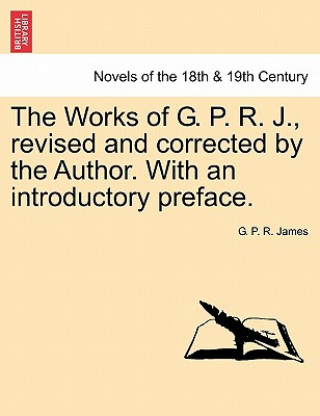 BRITISH LIBRARY

Novels of the 18th & 19th Century

The Works of G. P. R. J., revised and corrected by the Author. With an introductory preface.

G. P. R. James